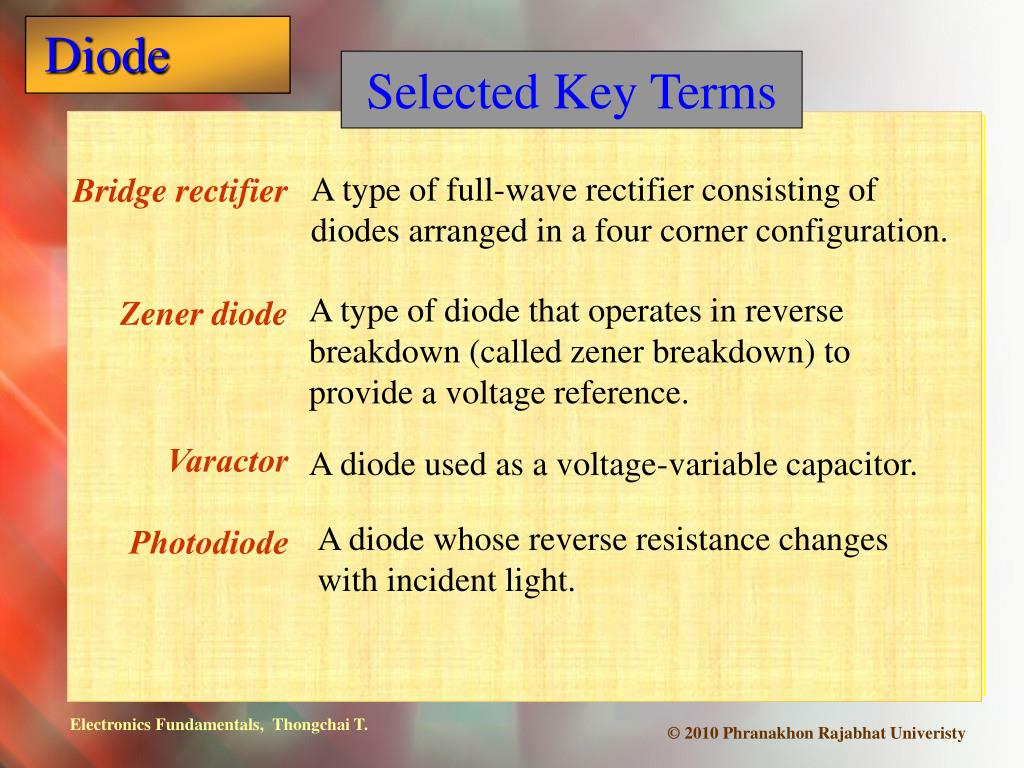 Diode

Selected Key Terms

Bridge rectifier A type of full-wave rectifier consisting of diodes arranged in a four corner configuration.

Zener diode A type of diode that operates in reverse breakdown (called zener breakdown) to provide a voltage reference.

Varactor A diode used as a voltage-variable capacitor.

Photodiode A diode whose reverse resistance changes with incident light.

Electronics Fundamentals, Thongchai T.

© 2010 Phranakhon Rajabhat Univeristy